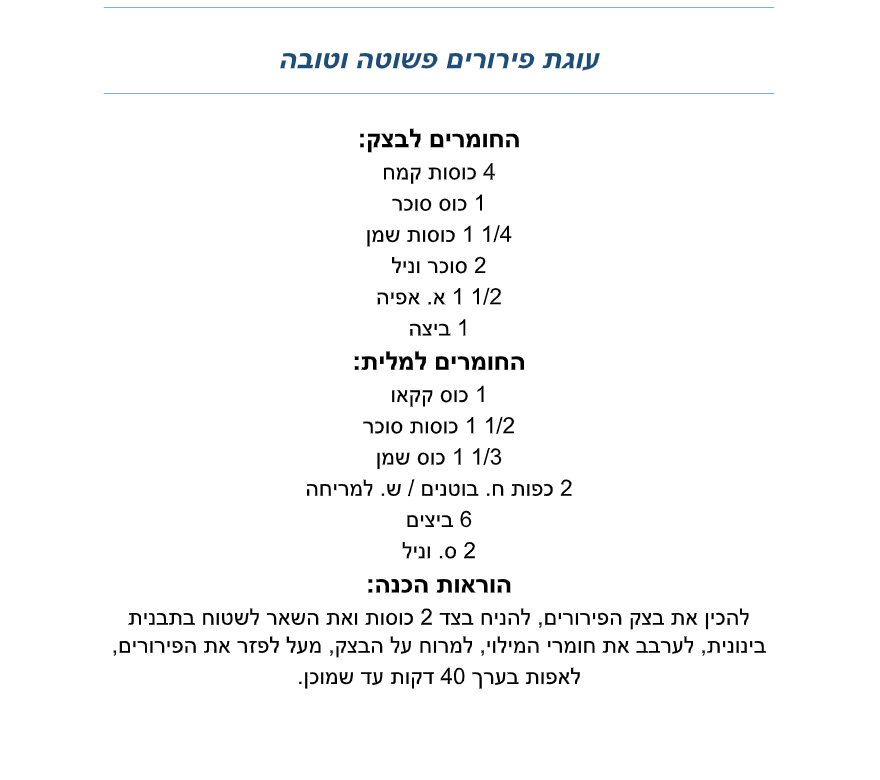 עוגת פירורים פשוטה וטובה

החומרים לבצק:
4 כוסות קמח
1 כוס סוכר
1 1/4 כוסות שמן
2 סוכר וניל
1 1/2 א. אפיה
1 ביצה

החומרים למלית:
1 כוס קקאו
1 1/2 כוסות סוכר
1 1/3 כוס שמן
2 כפות ח. בוטנים / ש. למריחה
6 ביצים
2 ס. וניל

הוראות הכנה:
להכין את בצק הפירורים, להניח בצד 2 כוסות ואת השאר לשטוח בתבנית בינונית, לערבב את חומרי המילוי, למרוח על הבצק, מעל לפזר את הפירורים, לאפות בערך 40 דקות עד שמוכן.